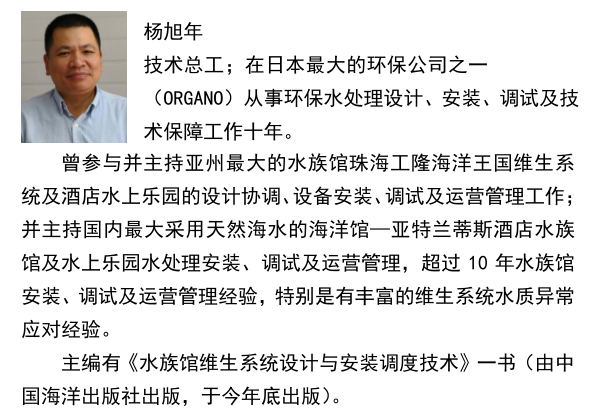 杨旭年

技术总工；在日本最大的环保公司之一（ORGANO）从事环保水处理设计、安装、调试及技术保障工作十年。

曾参与并主持亚州最大的水族馆珠海工隆海洋王国维生系统及酒店水上乐园的设计协调、设备安装、调试及运营管理工作；并主持国内最大采用天然海水的海洋馆—亚特兰蒂斯酒店水族馆及水上乐园水处理安装、调试及运营管理，超过10年水族馆安装、调试及运营管理经验，特别是有丰富的维生系统水质异常应对经验。

主编有《水族馆维生系统设计与安装调度技术》一书（由中国海洋出版社出版，于今年底出版）。